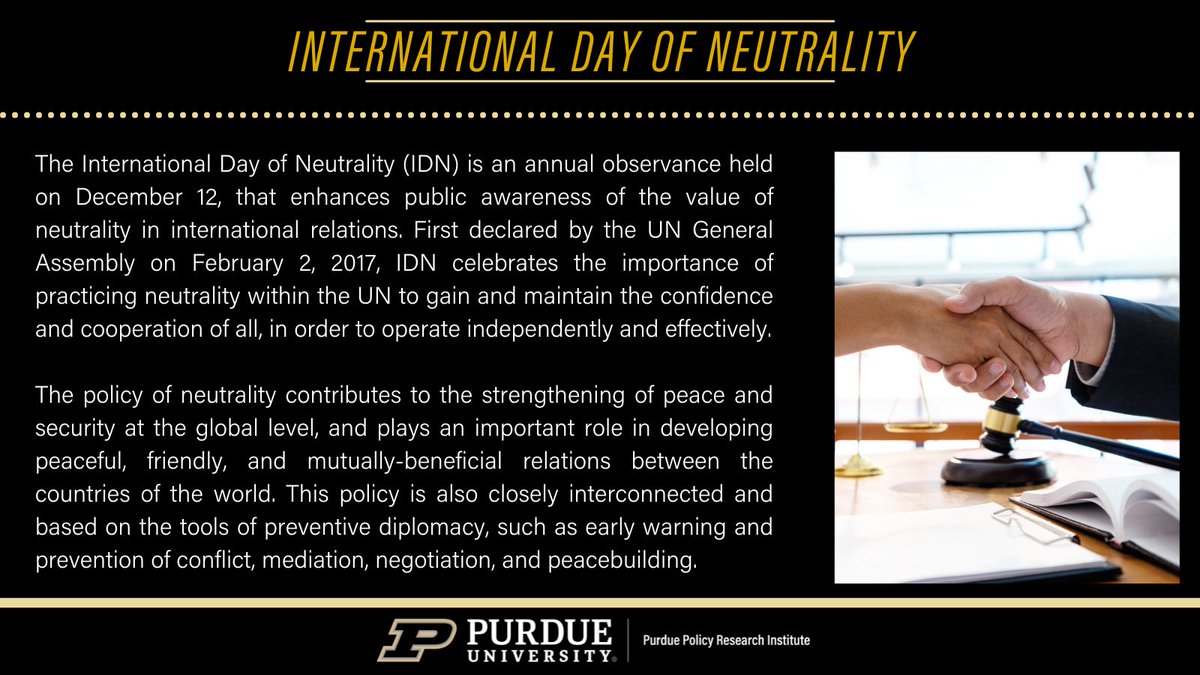 INTERNATIONAL DAY OF NEUTRALITY

The International Day of Neutrality (IDN) is an annual observance held on December 12, that enhances public awareness of the value of neutrality in international relations. First declared by the UN General Assembly on February 2, 2017, IDN celebrates the importance of practicing neutrality within the UN to gain and maintain the confidence and cooperation of all, in order to operate independently and effectively.

The policy of neutrality contributes to the strengthening of peace and security at the global level, and plays an important role in developing peaceful, friendly, and mutually-beneficial relations between the countries of the world. This policy is also closely interconnected and based on the tools of preventive diplomacy, such as early warning and prevention of conflict, mediation, negotiation, and peacebuilding.

PURDUE
UNIVERSITY.
Purdue Policy Research Institute